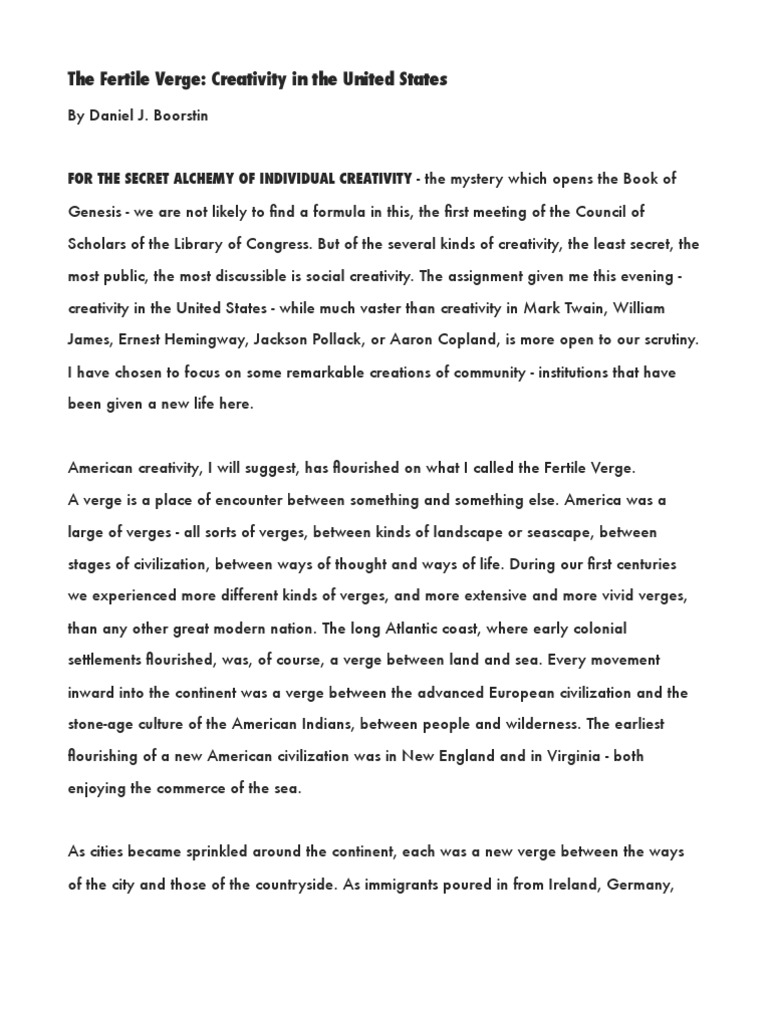 The Fertile Verge: Creativity in the United States

By Daniel J. Boorstin

FOR THE SECRET ALCHEMY OF INDIVIDUAL CREATIVITY - the mystery which opens the Book of Genesis - we are not likely to find a formula in this, the first meeting of the Council of Scholars of the Library of Congress. But of the several kinds of creativity, the least secret, the most public, the most discussible is social creativity. The assignment given me this evening - creativity in the United States - while much vaster than creativity in Mark Twain, William James, Ernest Hemingway, Jackson Pollack, or Aaron Copland, is more open to our scrutiny. I have chosen to focus on some remarkable creations of community - institutions that have been given a new life here.

American creativity, I will suggest, has flourished on what I called the Fertile Verge.
A verge is a place of encounter between something and something else. America was a large of verges - all sorts of verges, between kinds of landscape or seascape, between stages of civilization, between ways of thought and ways of life. During our first centuries we experienced more different kinds of verges, and more extensive and more vivid verges, than any other great modern nation. The long Atlantic coast, where early colonial settlements flourished, was, of course, a verge between land and sea. Every movement inward into the continent was a verge between the advanced European civilization and the stone-age culture of the American Indians, between people and wilderness. The earliest flourishing of a new American civilization was in New England and in Virginia - both enjoying the commerce of the sea.

As cities became sprinkled around the continent, each was a new verge between the ways of the city and those of the countryside. As immigrants poured in from Ireland, Germany,